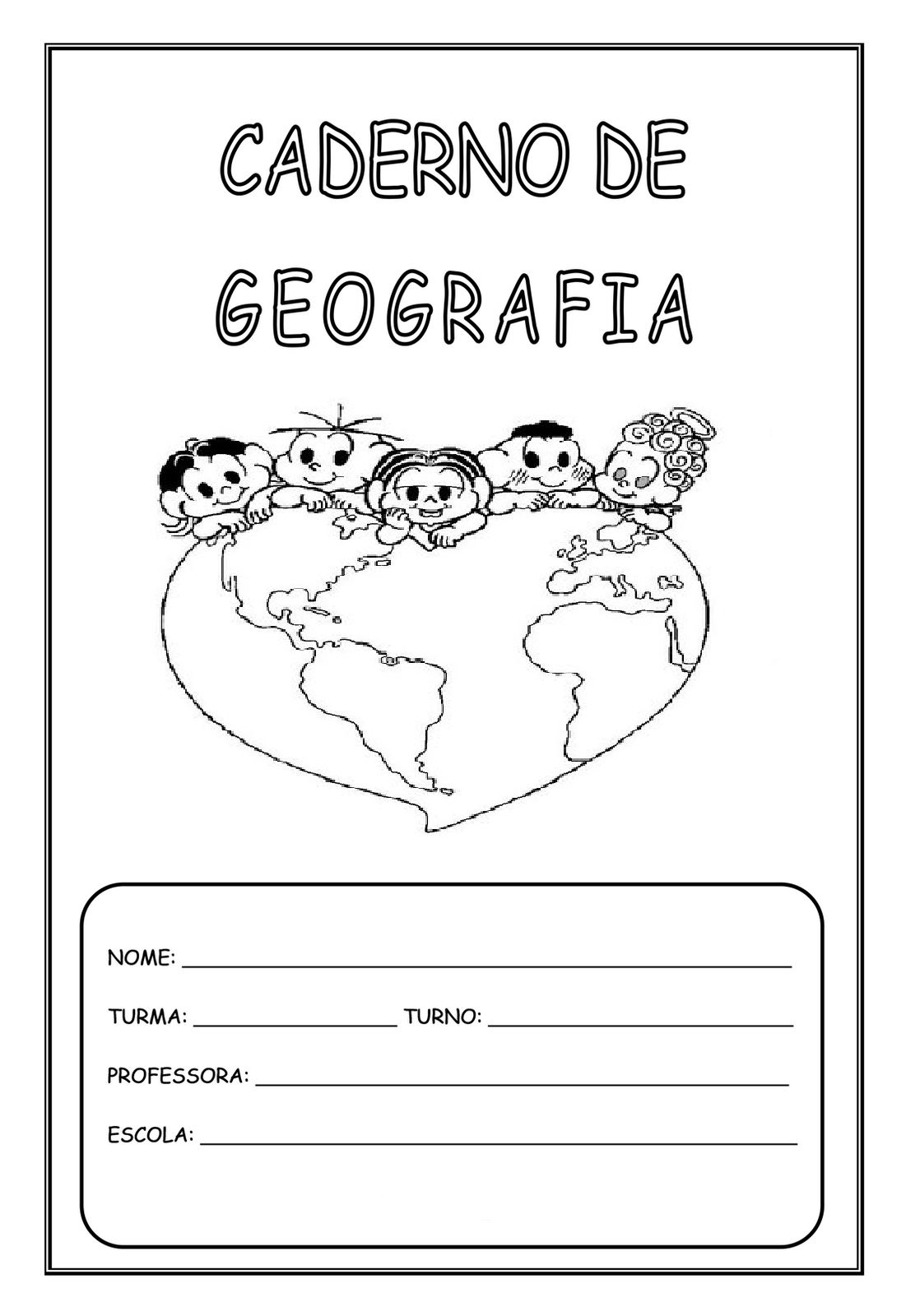 CADERNO DE
GEOGRAFIA

NOME: ____

TURMA: ____ TURNO: ____

PROFESSORA: ____

ESCOLA: ____